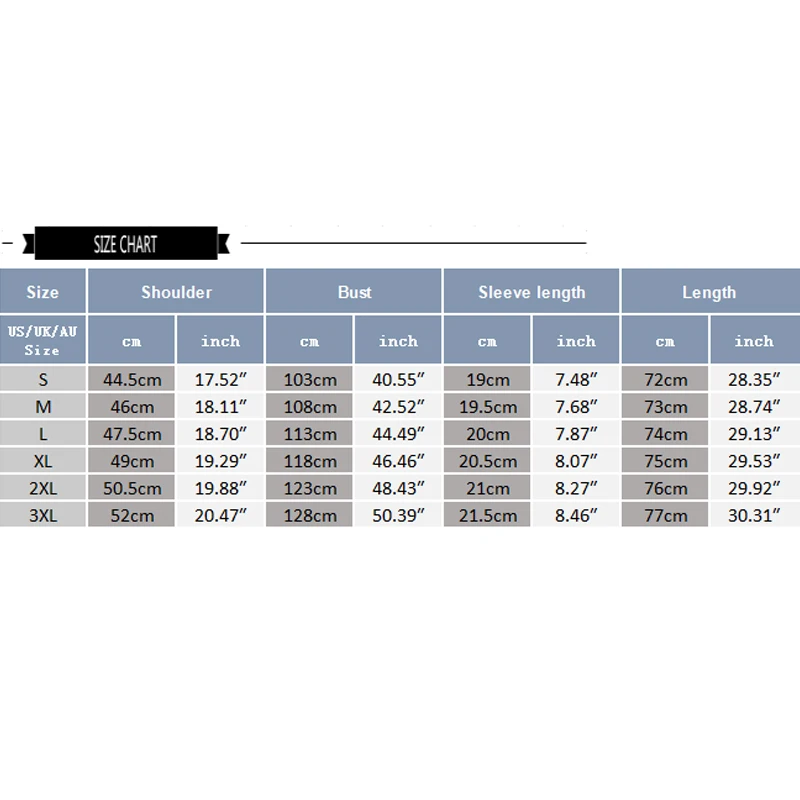 SIZE CHART

| Size | Shoulder | | Bust | | Sleeve length | | Length | |
|---|---|---|---|---|---|---|---|---|
| US/UK/AU Size | cm | inch | cm | inch | cm | inch | cm | inch |
| S | 44.5cm | 17.52″ | 103cm | 40.55″ | 19cm | 7.48″ | 72cm | 28.35″ |
| M | 46cm | 18.11″ | 108cm | 42.52″ | 19.5cm | 7.68″ | 73cm | 28.74″ |
| L | 47.5cm | 18.70″ | 113cm | 44.49″ | 20cm | 7.87″ | 74cm | 29.13″ |
| XL | 49cm | 19.29″ | 118cm | 46.46″ | 20.5cm | 8.07″ | 75cm | 29.53″ |
| 2XL | 50.5cm | 19.88″ | 123cm | 48.43″ | 21cm | 8.27″ | 76cm | 29.92″ |
| 3XL | 52cm | 20.47″ | 128cm | 50.39″ | 21.5cm | 8.46″ | 77cm | 30.31″ |